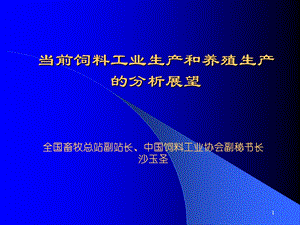 当前饲料工业生产和养殖生产的分析展望

全国畜牧总站副站长、中国饲料工业协会副秘书长
沙玉圣

1